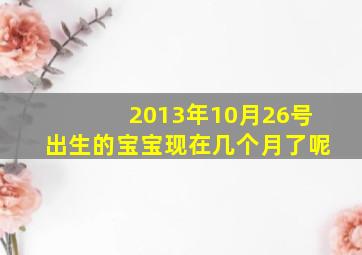 2013年10月26号
出生的宝宝现在几个月了呢